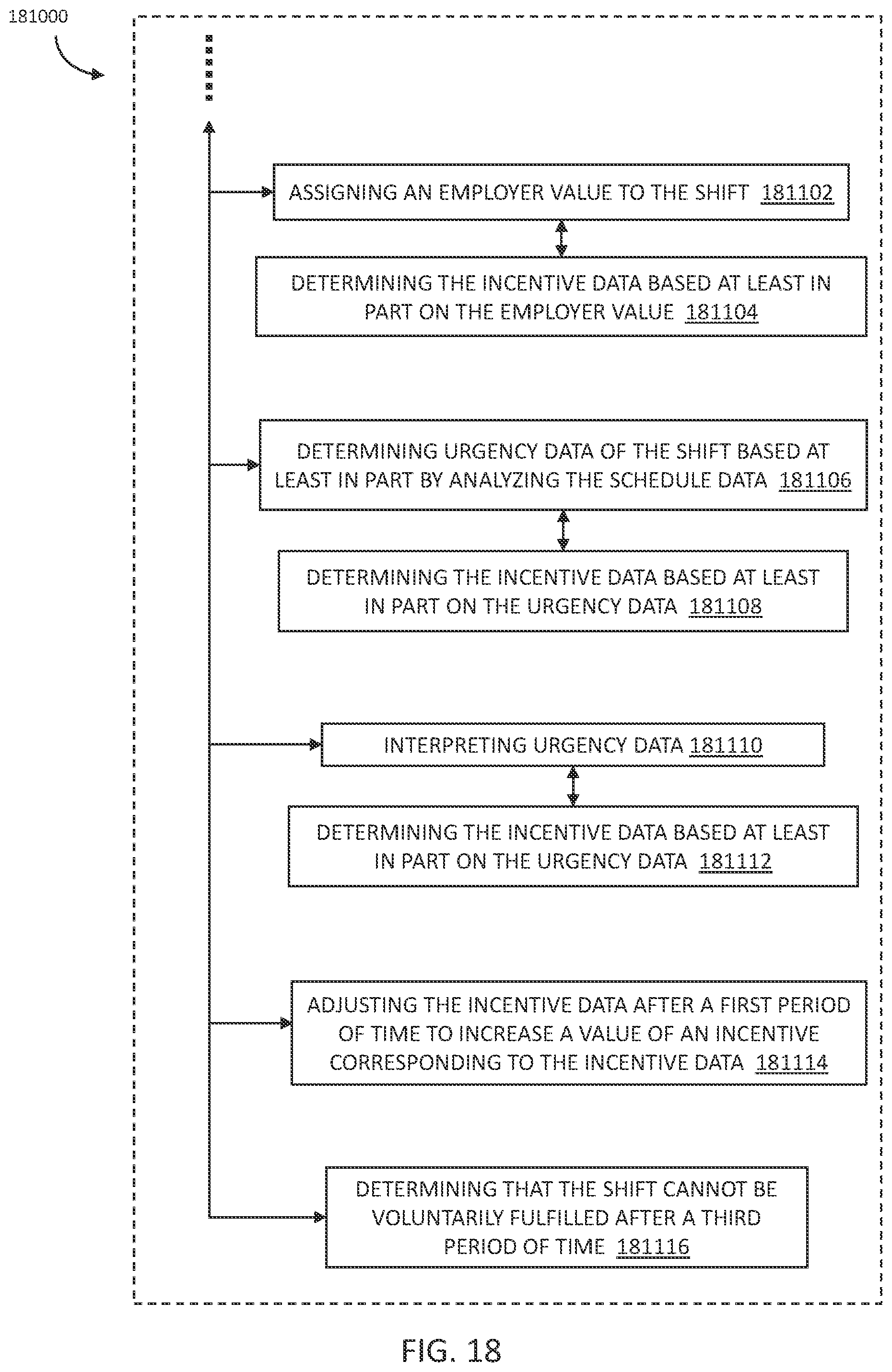 181000

ASSIGNING AN EMPLOYER VALUE TO THE SHIFT 181102

DETERMINING THE INCENTIVE DATA BASED AT LEAST IN PART ON THE EMPLOYER VALUE 181104

DETERMINING URGENCY DATA OF THE SHIFT BASED AT LEAST IN PART BY ANALYZING THE SCHEDULE DATA 181106

DETERMINING THE INCENTIVE DATA BASED AT LEAST IN PART ON THE URGENCY DATA 181108

INTERPRETING URGENCY DATA 181110

DETERMINING THE INCENTIVE DATA BASED AT LEAST IN PART ON THE URGENCY DATA 181112

ADJUSTING THE INCENTIVE DATA AFTER A FIRST PERIOD OF TIME TO INCREASE A VALUE OF AN INCENTIVE CORRESPONDING TO THE INCENTIVE DATA 181114

DETERMINING THAT THE SHIFT CANNOT BE VOLUNTARILY FULFILLED AFTER A THIRD PERIOD OF TIME 181116

FIG. 18